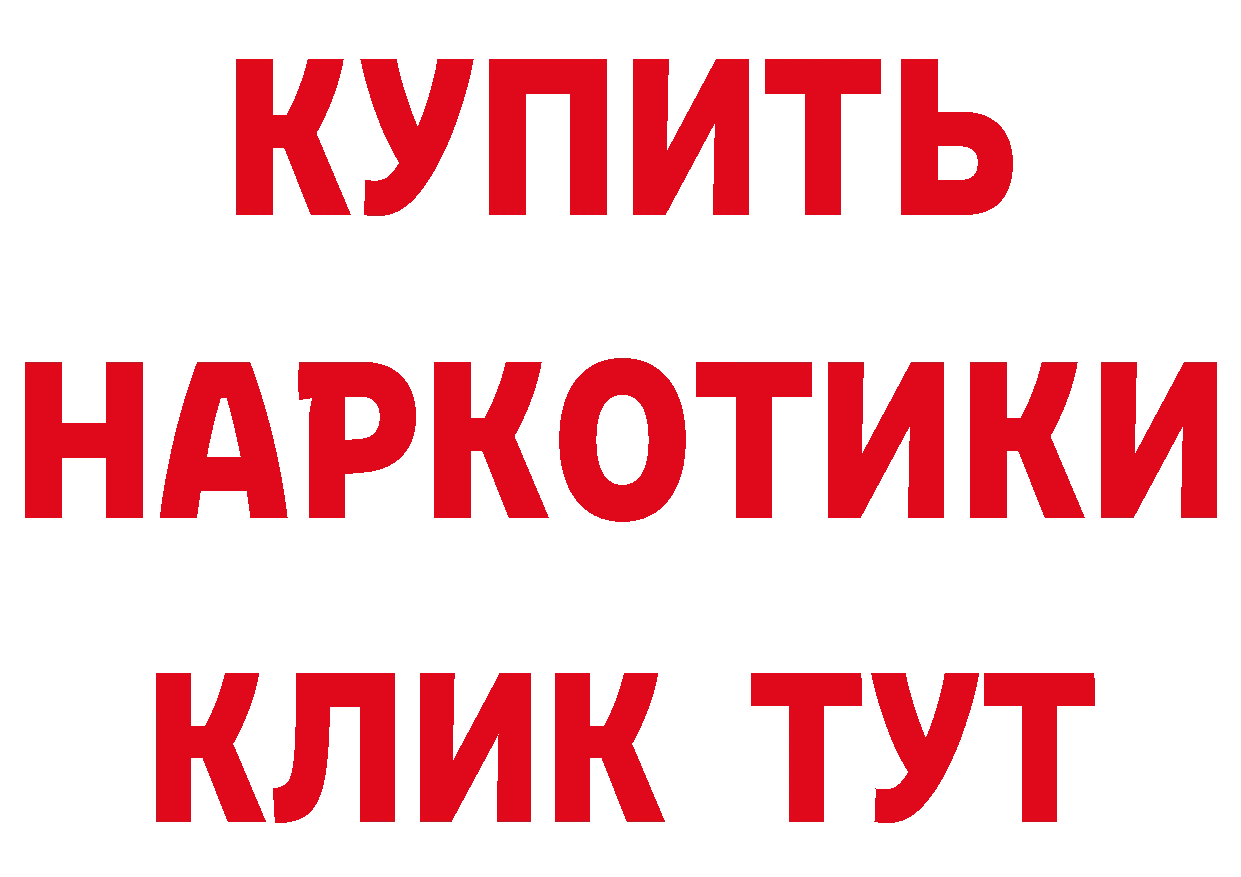 КУПИТЬ НАРКОТИКИ КЛИК ТУТ